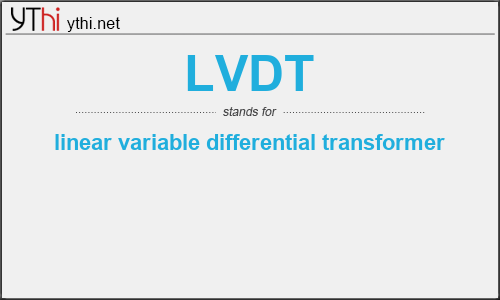 YThi ythi.net

LVDT

stands for

linear variable differential transformer